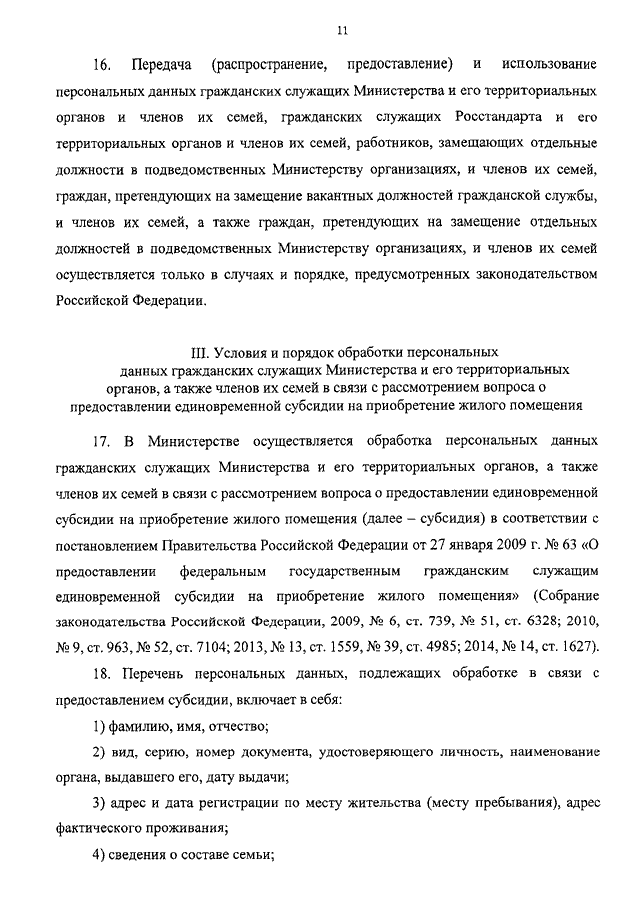 11

16. Передача (распространение, предоставление) и использование персональных данных гражданских служащих Министерства и его территориальных органов и членов их семей, гражданских служащих Росстандарта и его территориальных органов и членов их семей, работников, замещающих отдельные должности в подведомственных Министерству организациях, и членов их семей, граждан, претендующих на замещение вакантных должностей гражданской службы, и членов их семей, а также граждан, претендующих на замещение отдельных должностей в подведомственных Министерству организациях, и членов их семей осуществляется только в случаях и порядке, предусмотренных законодательством Российской Федерации.

III. Условия и порядок обработки персональных данных гражданских служащих Министерства и его территориальных органов, а также членов их семей в связи с рассмотрением вопроса о предоставлении единовременной субсидии на приобретение жилого помещения

17. В Министерстве осуществляется обработка персональных данных гражданских служащих Министерства и его территориальных органов, а также членов их семей в связи с рассмотрением вопроса о предоставлении единовременной субсидии на приобретение жилого помещения (далее – субсидия) в соответствии с постановлением Правительства Российской Федерации от 27 января 2009 г. № 63 «О предоставлении федеральным государственным гражданским служащим единовременной субсидии на приобретение жилого помещения» (Собрание законодательства Российской Федерации, 2009, № 6, ст. 739, № 51, ст. 6328; 2010, № 9, ст. 963, № 52, ст. 7104; 2013, № 13, ст. 1559, № 39, ст. 4985; 2014, № 14, ст. 1627).

18. Перечень персональных данных, подлежащих обработке в связи с предоставлением субсидии, включает в себя:

1) фамилию, имя, отчество;

2) вид, серию, номер документа, удостоверяющего личность, наименование органа, выдавшего его, дату выдачи;

3) адрес и дата регистрации по месту жительства (месту пребывания), адрес фактического проживания;

4) сведения о составе семьи;